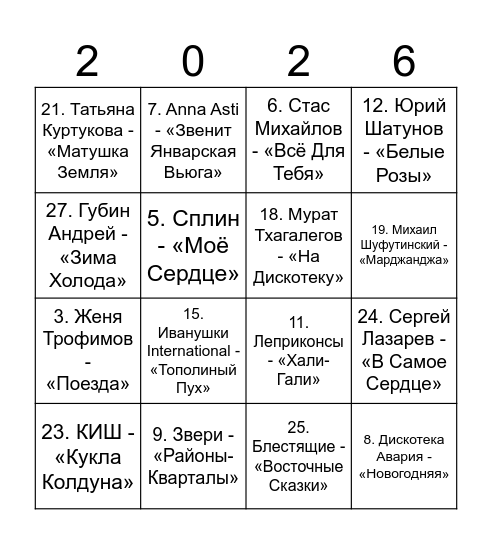 | 2 | 0 | 2 | 6 |
|---|---|---|---|
| 21. Татьяна Куртукова - «Матушка Земля» | 7. Anna Asti - «Звенит Январская Вьюга» | 6. Стас Михайлов - «Всё Для Тебя» | 12. Юрий Шатунов - «Белые Розы» |
| 27. Губин Андрей - «Зима Холода» | 5. Сплин - «Моё Сердце» | 18. Мурат Тхагалегов - «На Дискотеку» | 19. Михаил Шуфутинский - «Марджанджа» |
| 3. Женя Трофимов - «Поезда» | 15. Иванушки International - «Тополиный Пух» | 11. Леприконсы - «Хали-Гали» | 24. Сергей Лазарев - «В Самое Сердце» |
| 23. КИШ - «Кукла Колдуна» | 9. Звери - «Районы-Кварталы» | 25. Блестящие - «Восточные Сказки» | 8. Дискотека Авария - «Новогодняя» |